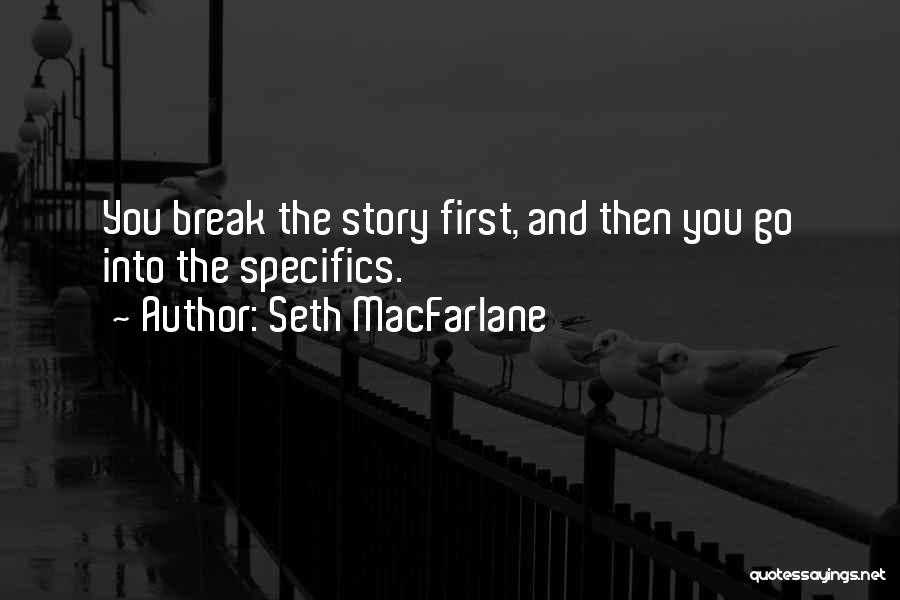 You break the story first, and then you go into the specifics.
~ Author: Seth MacFarlane

quotessayings.net